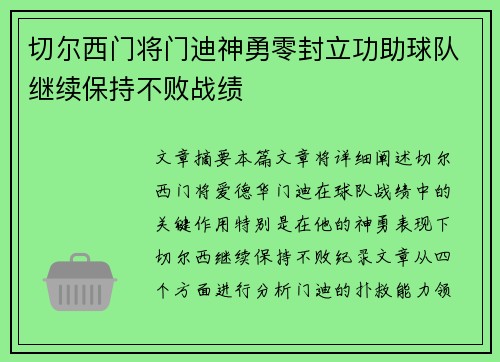 切尔西门将门迪神勇零封立功助球队继续保持不败战绩

文章摘要本篇文章将详细阐述切尔西门将爱德华门迪在球队战绩中的关键作用特别是在他的神勇表现下切尔西继续保持不败纪录文章从四个方面进行分析门迪的扑救能力领